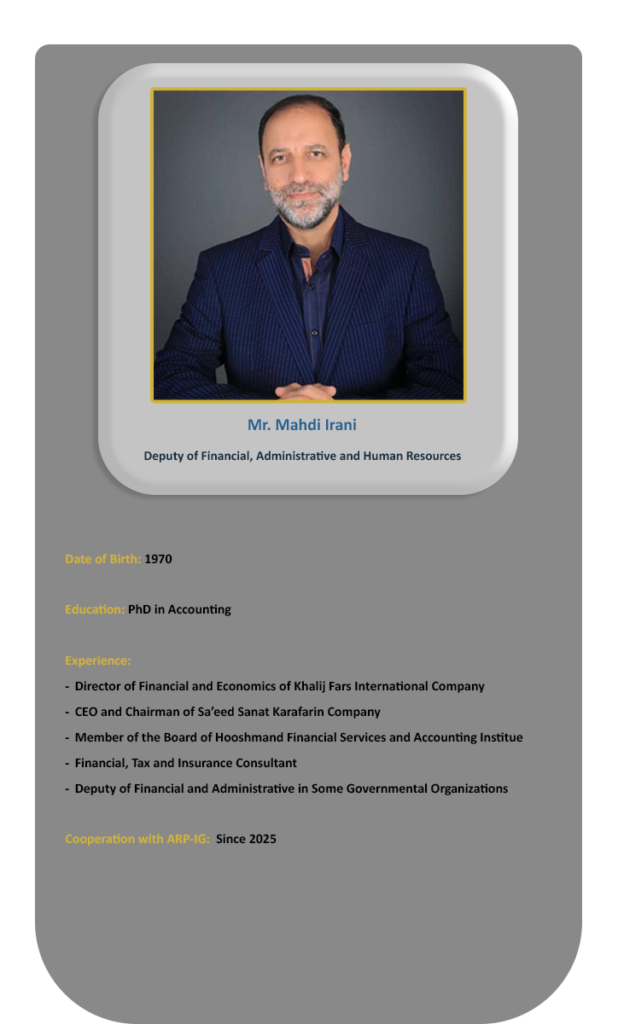 Mr. Mahdi Irani

Deputy of Financial, Administrative and Human Resources

Date of Birth: 1970

Education: PhD in Accounting

Experience:

- Director of Financial and Economics of Khalij Fars International Company
- CEO and Chairman of Sa'eed Sanat Karafarin Company
- Member of the Board of Hooshmand Financial Services and Accounting Institue
- Financial, Tax and Insurance Consultant
- Deputy of Financial and Administrative in Some Governmental Organizations

Cooperation with ARP-IG: Since 2025